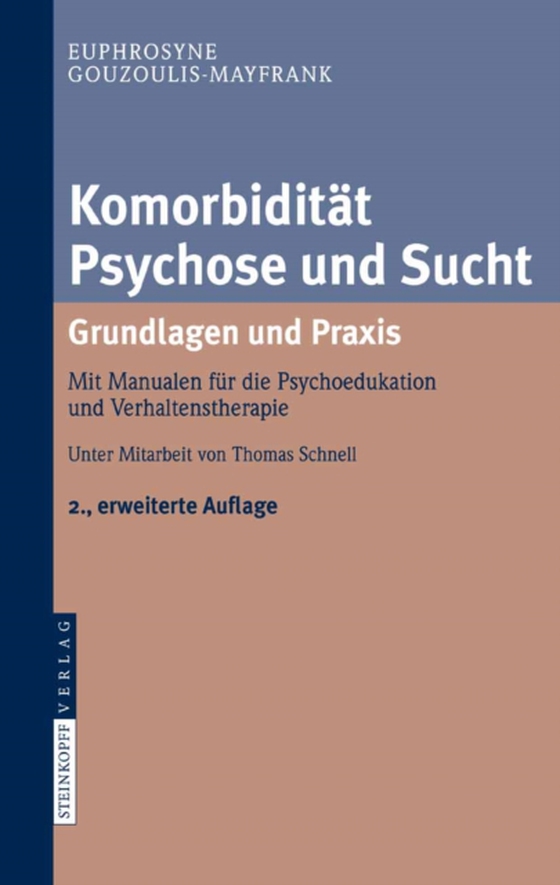 EUPHROSYNE
GOUZOULIS-MAYFRANK

Komorbidität
Psychose und Sucht

Grundlagen und Praxis

Mit Manualen für die Psychoedukation und Verhaltenstherapie

Unter Mitarbeit von Thomas Schnell

2., erweiterte Auflage

STEINKOPFF VERLAG